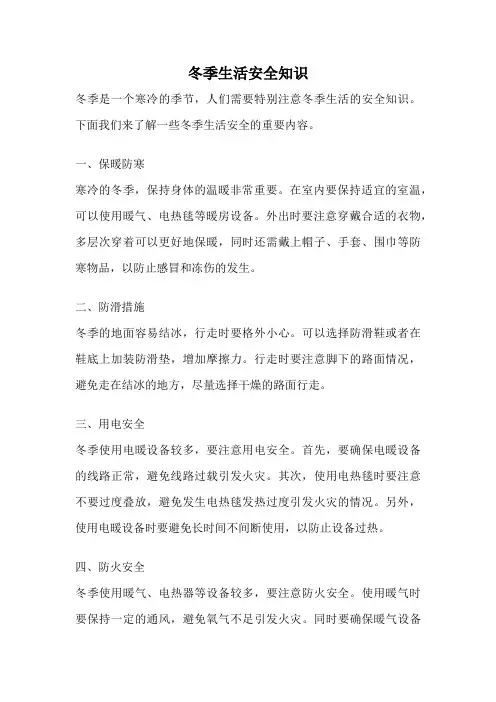 冬季生活安全知识

冬季是一个寒冷的季节，人们需要特别注意冬季生活的安全知识。下面我们来了解一些冬季生活安全的重要内容。

一、保暖防寒

寒冷的冬季，保持身体的温暖非常重要。在室内要保持适宜的室温，可以使用暖气、电热毯等暖房设备。外出时要注意穿戴合适的衣物，多层次穿着可以更好地保暖，同时还需戴上帽子、手套、围巾等防寒物品，以防止感冒和冻伤的发生。

二、防滑措施

冬季的地面容易结冰，行走时要格外小心。可以选择防滑鞋或者在鞋底上加装防滑垫，增加摩擦力。行走时要注意脚下的路面情况，避免走在结冰的地方，尽量选择干燥的路面行走。

三、用电安全

冬季使用电暖设备较多，要注意用电安全。首先，要确保电暖设备的线路正常，避免线路过载引发火灾。其次，使用电热毯时要注意不要过度叠放，避免发生电热毯发热过度引发火灾的情况。另外，使用电暖设备时要避免长时间不间断使用，以防止设备过热。

四、防火安全

冬季使用暖气、电热器等设备较多，要注意防火安全。使用暖气时要保持一定的通风，避免氧气不足引发火灾。同时要确保暖气设备